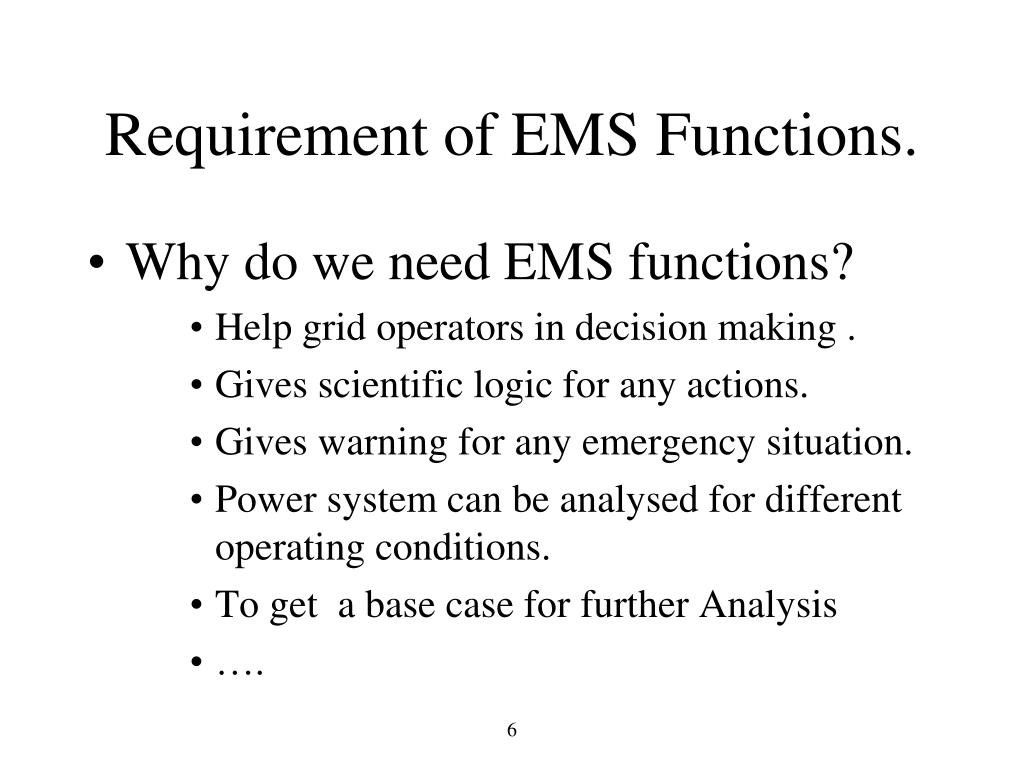 Requirement of EMS Functions.

• Why do we need EMS functions?

• Help grid operators in decision making .
• Gives scientific logic for any actions.
• Gives warning for any emergency situation.
• Power system can be analysed for different operating conditions.
• To get a base case for further Analysis
• ….

6